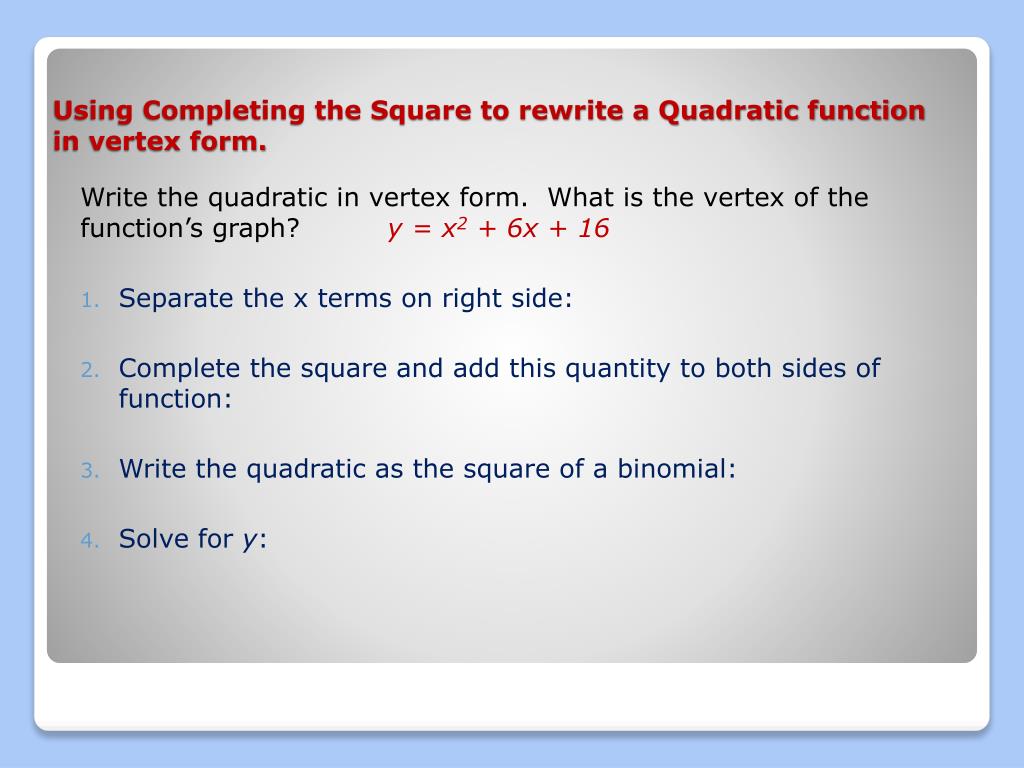 Using Completing the Square to rewrite a Quadratic function in vertex form.

Write the quadratic in vertex form. What is the vertex of the function's graph? $y = x^2 + 6x + 16$

1. Separate the x terms on right side:

2. Complete the square and add this quantity to both sides of function:

3. Write the quadratic as the square of a binomial:

4. Solve for $y$: